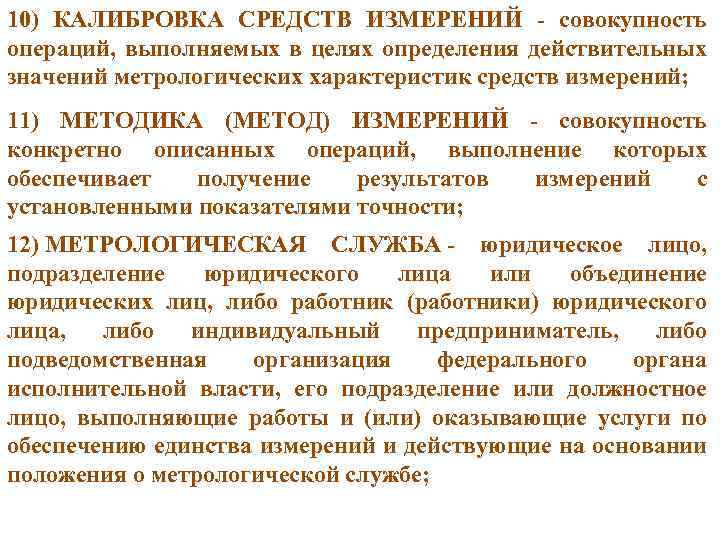 10) КАЛИБРОВКА СРЕДСТВ ИЗМЕРЕНИЙ - совокупность операций, выполняемых в целях определения действительных значений метрологических характеристик средств измерений;

11) МЕТОДИКА (МЕТОД) ИЗМЕРЕНИЙ - совокупность конкретно описанных операций, выполнение которых обеспечивает получение результатов измерений с установленными показателями точности;

12) МЕТРОЛОГИЧЕСКАЯ СЛУЖБА - юридическое лицо, подразделение юридического лица или объединение юридических лиц, либо работник (работники) юридического лица, либо индивидуальный предприниматель, либо подведомственная организация федерального органа исполнительной власти, его подразделение или должностное лицо, выполняющие работы и (или) оказывающие услуги по обеспечению единства измерений и действующие на основании положения о метрологической службе;